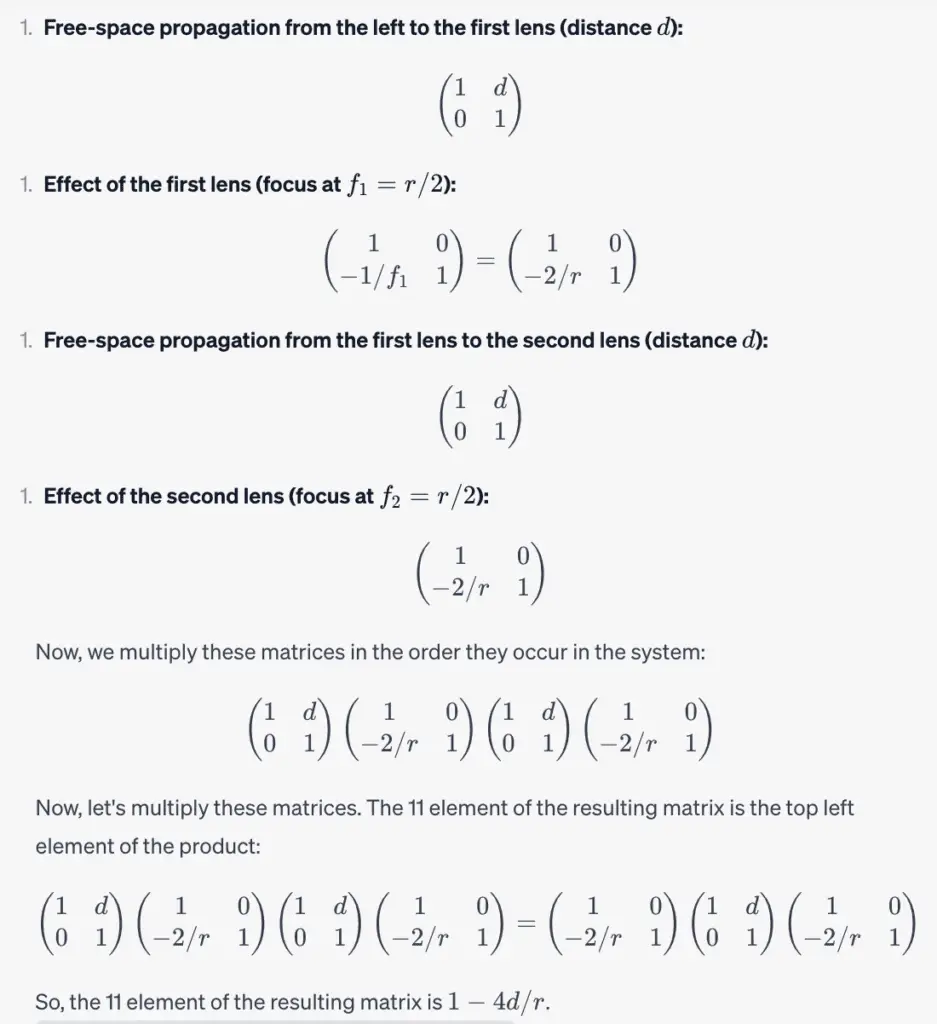 1. **Free-space propagation from the left to the first lens (distance $d$):**

$$\begin{pmatrix} 1 & d \\ 0 & 1 \end{pmatrix}$$

1. **Effect of the first lens (focus at $f_1 = r/2$):**

$$\begin{pmatrix} 1 & 0 \\ -1/f_1 & 1 \end{pmatrix} = \begin{pmatrix} 1 & 0 \\ -2/r & 1 \end{pmatrix}$$

1. **Free-space propagation from the first lens to the second lens (distance $d$):**

$$\begin{pmatrix} 1 & d \\ 0 & 1 \end{pmatrix}$$

1. **Effect of the second lens (focus at $f_2 = r/2$):**

$$\begin{pmatrix} 1 & 0 \\ -2/r & 1 \end{pmatrix}$$

Now, we multiply these matrices in the order they occur in the system:

$$\begin{pmatrix} 1 & d \\ 0 & 1 \end{pmatrix} \begin{pmatrix} 1 & 0 \\ -2/r & 1 \end{pmatrix} \begin{pmatrix} 1 & d \\ 0 & 1 \end{pmatrix} \begin{pmatrix} 1 & 0 \\ -2/r & 1 \end{pmatrix}$$

Now, let's multiply these matrices. The 11 element of the resulting matrix is the top left element of the product:

$$\begin{pmatrix} 1 & d \\ 0 & 1 \end{pmatrix} \begin{pmatrix} 1 & 0 \\ -2/r & 1 \end{pmatrix} \begin{pmatrix} 1 & d \\ 0 & 1 \end{pmatrix} \begin{pmatrix} 1 & 0 \\ -2/r & 1 \end{pmatrix} = \begin{pmatrix} 1 & 0 \\ -2/r & 1 \end{pmatrix} \begin{pmatrix} 1 & d \\ 0 & 1 \end{pmatrix} \begin{pmatrix} 1 & 0 \\ -2/r & 1 \end{pmatrix}$$

So, the 11 element of the resulting matrix is $1 - 4d/r$.